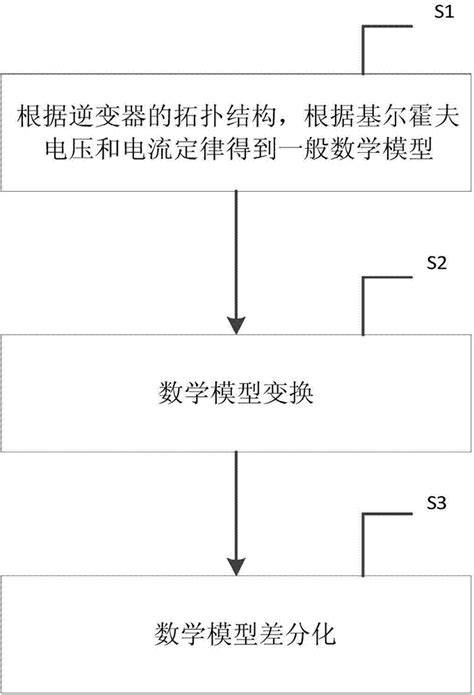 S1

根据逆变器的拓扑结构，根据基尔霍夫电压和电流定律得到一般数学模型

S2

数学模型变换

S3

数学模型差分化